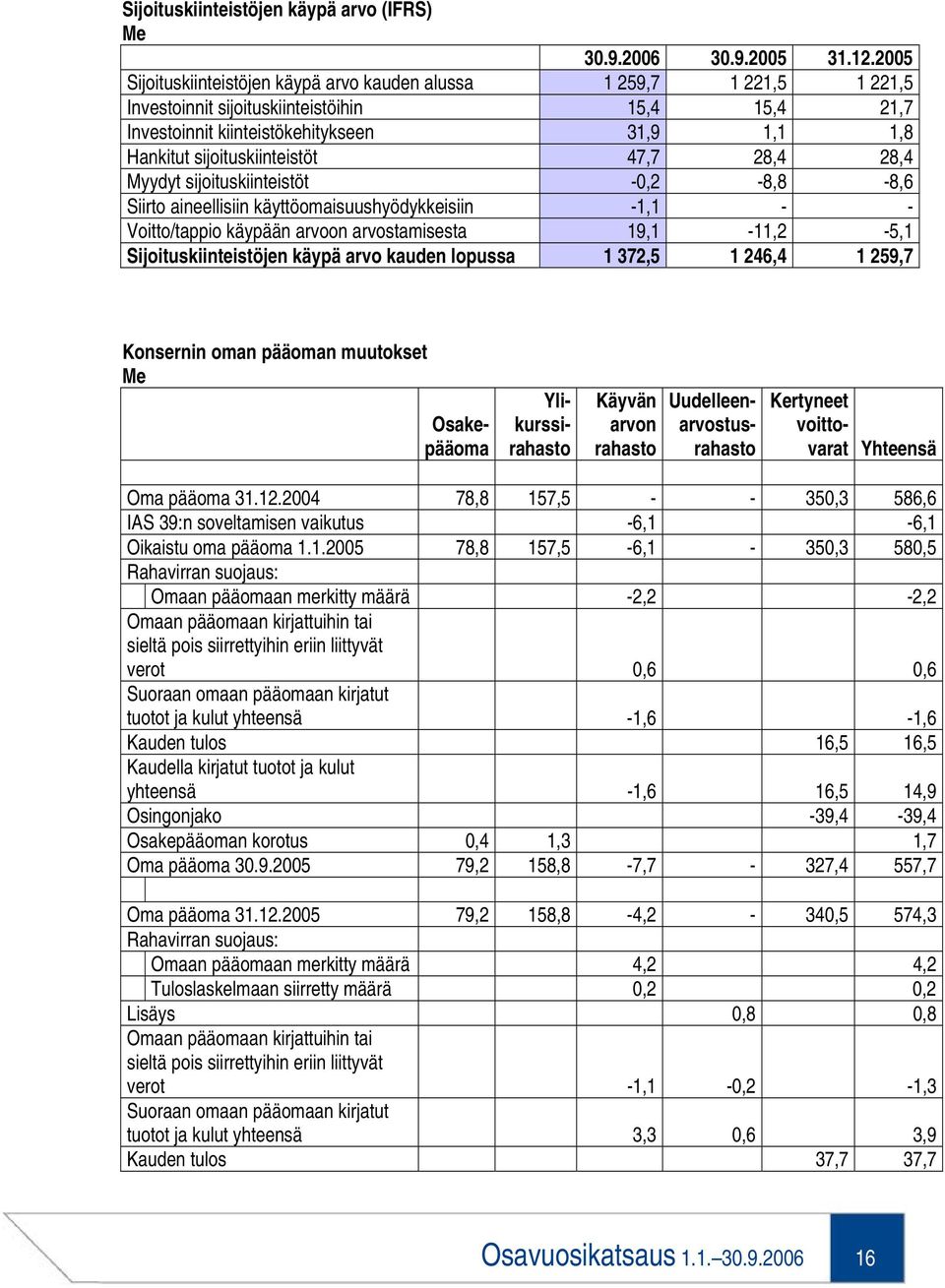 Sijoituskiinteistöjen käypä arvo (IFRS)
Me

| | 30.9.2006 | 30.9.2005 | 31.12.2005 |
|---|---|---|---|
| Sijoituskiinteistöjen käypä arvo kauden alussa | 1 259,7 | 1 221,5 | 1 221,5 |
| Investoinnit sijoituskiinteistöihin | 15,4 | 15,4 | 21,7 |
| Investoinnit kiinteistökehitykseen | 31,9 | 1,1 | 1,8 |
| Hankitut sijoituskiinteistöt | 47,7 | 28,4 | 28,4 |
| Myydyt sijoituskiinteistöt | -0,2 | -8,8 | -8,6 |
| Siirto aineellisiin käyttöomaisuushyödykkeisiin | -1,1 | - | - |
| Voitto/tappio käypään arvoon arvostamisesta | 19,1 | -11,2 | -5,1 |
| Sijoituskiinteistöjen käypä arvo kauden lopussa | 1 372,5 | 1 246,4 | 1 259,7 |

Konsernin oman pääoman muutokset
Me

| | Osakepääoma | Ylikurssirahasto | Käyvän arvon rahasto | Uudelleenarvostusrahasto | Kertyneet voittovarat | Yhteensä |
|---|---|---|---|---|---|---|
| Oma pääoma 31.12.2004 | 78,8 | 157,5 | - | - | 350,3 | 586,6 |
| IAS 39:n soveltamisen vaikutus | | | -6,1 | | | -6,1 |
| Oikaistu oma pääoma 1.1.2005 | 78,8 | 157,5 | -6,1 | - | 350,3 | 580,5 |
| Rahavirran suojaus: | | | | | | |
| Omaan pääomaan merkitty määrä | | | -2,2 | | | -2,2 |
| Omaan pääomaan kirjattuihin tai sieltä pois siirrettyihin eriin liittyvät verot | | | 0,6 | | | 0,6 |
| Suoraan omaan pääomaan kirjatut tuotot ja kulut yhteensä | | | -1,6 | | | -1,6 |
| Kauden tulos | | | | | 16,5 | 16,5 |
| Kaudella kirjatut tuotot ja kulut yhteensä | | | -1,6 | | 16,5 | 14,9 |
| Osingonjako | | | | | -39,4 | -39,4 |
| Osakepääoman korotus | 0,4 | 1,3 | | | | 1,7 |
| Oma pääoma 30.9.2005 | 79,2 | 158,8 | -7,7 | - | 327,4 | 557,7 |
| | | | | | | |
| Oma pääoma 31.12.2005 | 79,2 | 158,8 | -4,2 | - | 340,5 | 574,3 |
| Rahavirran suojaus: | | | | | | |
| Omaan pääomaan merkitty määrä | | | 4,2 | | | 4,2 |
| Tuloslaskelmaan siirretty määrä | | | 0,2 | | | 0,2 |
| Lisäys | | | | 0,8 | | 0,8 |
| Omaan pääomaan kirjattuihin tai sieltä pois siirrettyihin eriin liittyvät verot | | | -1,1 | -0,2 | | -1,3 |
| Suoraan omaan pääomaan kirjatut tuotot ja kulut yhteensä | | | 3,3 | 0,6 | | 3,9 |
| Kauden tulos | | | | | 37,7 | 37,7 |

Osavuosikatsaus 1.1.–30.9.2006 16